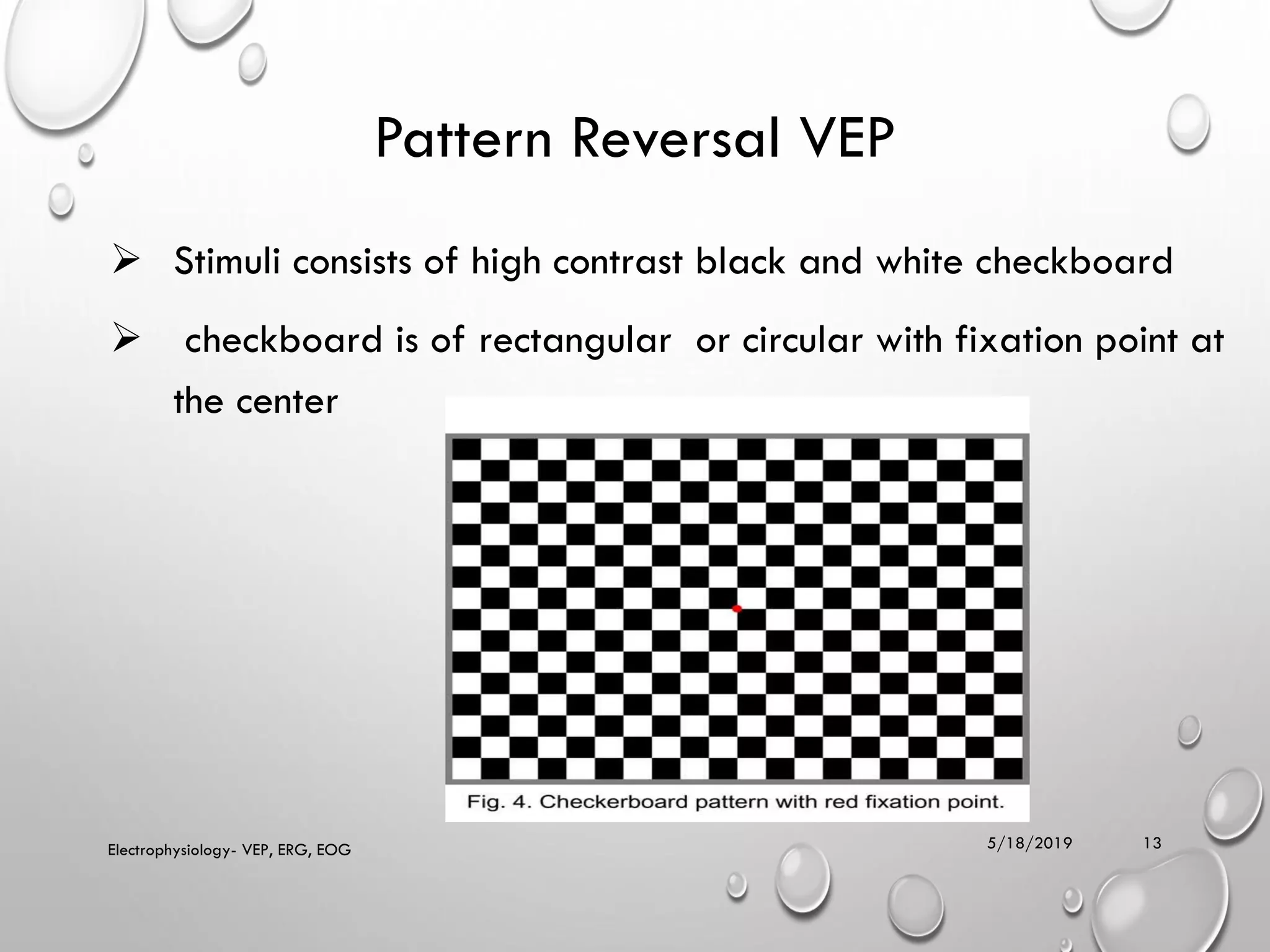 Pattern Reversal VEP

➢ Stimuli consists of high contrast black and white checkboard

➢ checkboard is of rectangular or circular with fixation point at the center

Fig. 4. Checkerboard pattern with red fixation point.

Electrophysiology- VEP, ERG, EOG

5/18/2019

13